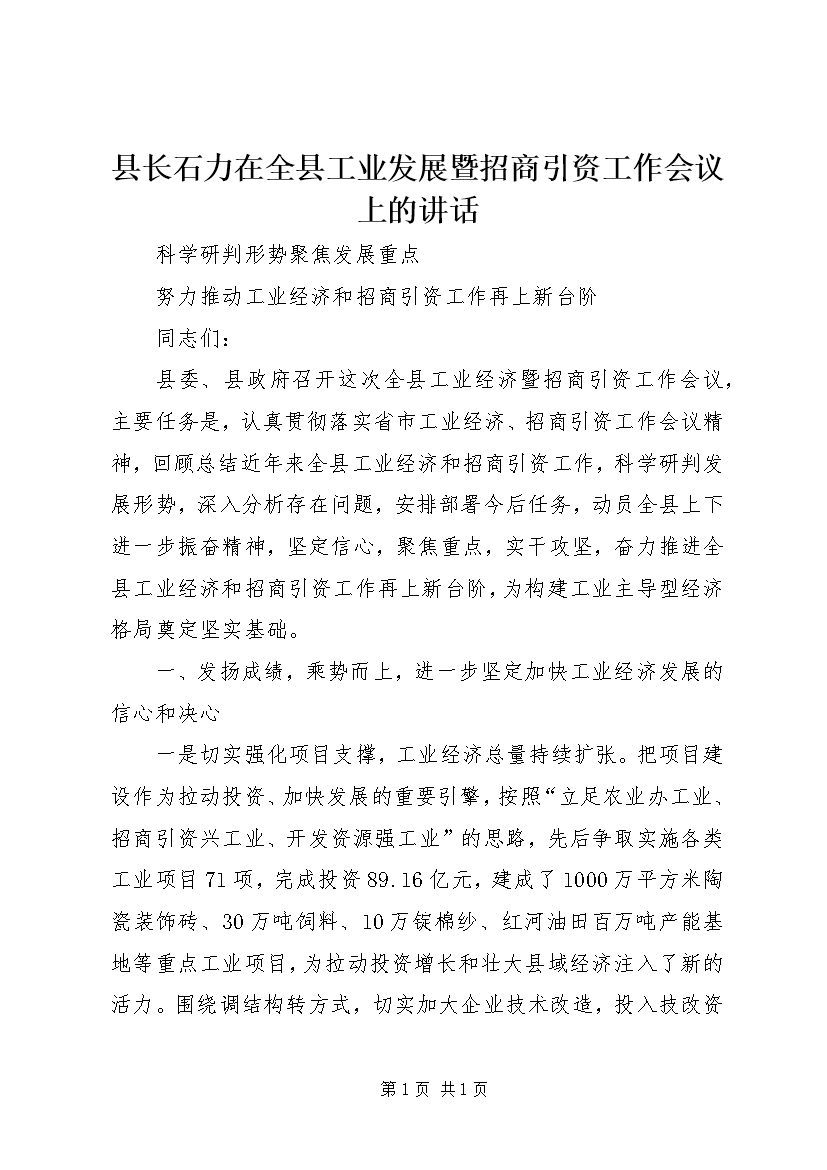 县长石力在全县工业发展暨招商引资工作会议上的讲话

科学研判形势聚焦发展重点

努力推动工业经济和招商引资工作再上新台阶

同志们：

县委、县政府召开这次全县工业经济暨招商引资工作会议，主要任务是，认真贯彻落实省市工业经济、招商引资工作会议精神，回顾总结近年来全县工业经济和招商引资工作，科学研判发展形势，深入分析存在问题，安排部署今后任务，动员全县上下进一步振奋精神，坚定信心，聚焦重点，实干攻坚，奋力推进全县工业经济和招商引资工作再上新台阶，为构建工业主导型经济格局奠定坚实基础。

一、发扬成绩，乘势而上，进一步坚定加快工业经济发展的信心和决心

一是切实强化项目支撑，工业经济总量持续扩张。把项目建设作为拉动投资、加快发展的重要引擎，按照“立足农业办工业、招商引资兴工业、开发资源强工业”的思路，先后争取实施各类工业项目71项，完成投资89.16亿元，建成了1000万平方米陶瓷装饰砖、30万吨饲料、10万锭棉纱、红河油田百万吨产能基地等重点工业项目，为拉动投资增长和壮大县域经济注入了新的活力。围绕调结构转方式，切实加大企业技术改造，投入技改资

第1页 共1页